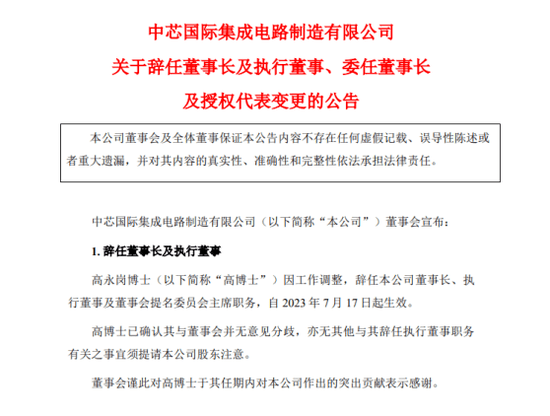 中芯国际集成电路制造有限公司
关于辞任董事长及执行董事、委任董事长
及授权代表变更的公告

本公司董事会及全体董事保证本公告内容不存在任何虚假记载、误导性陈述或者重大遗漏，并对其内容的真实性、准确性和完整性依法承担法律责任。

中芯国际集成电路制造有限公司（以下简称“本公司”）董事会宣布：

1. 辞任董事长及执行董事

高永岗博士（以下简称“高博士”）因工作调整，辞任本公司董事长、执行董事及董事会提名委员会主席职务，自 2023 年 7 月 17 日起生效。

高博士已确认其与董事会并无意见分歧，亦无其他与其辞任执行董事职务有关之事宜须提请本公司股东注意。

董事会谨此对高博士于其任期内对本公司作出的突出贡献表示感谢。